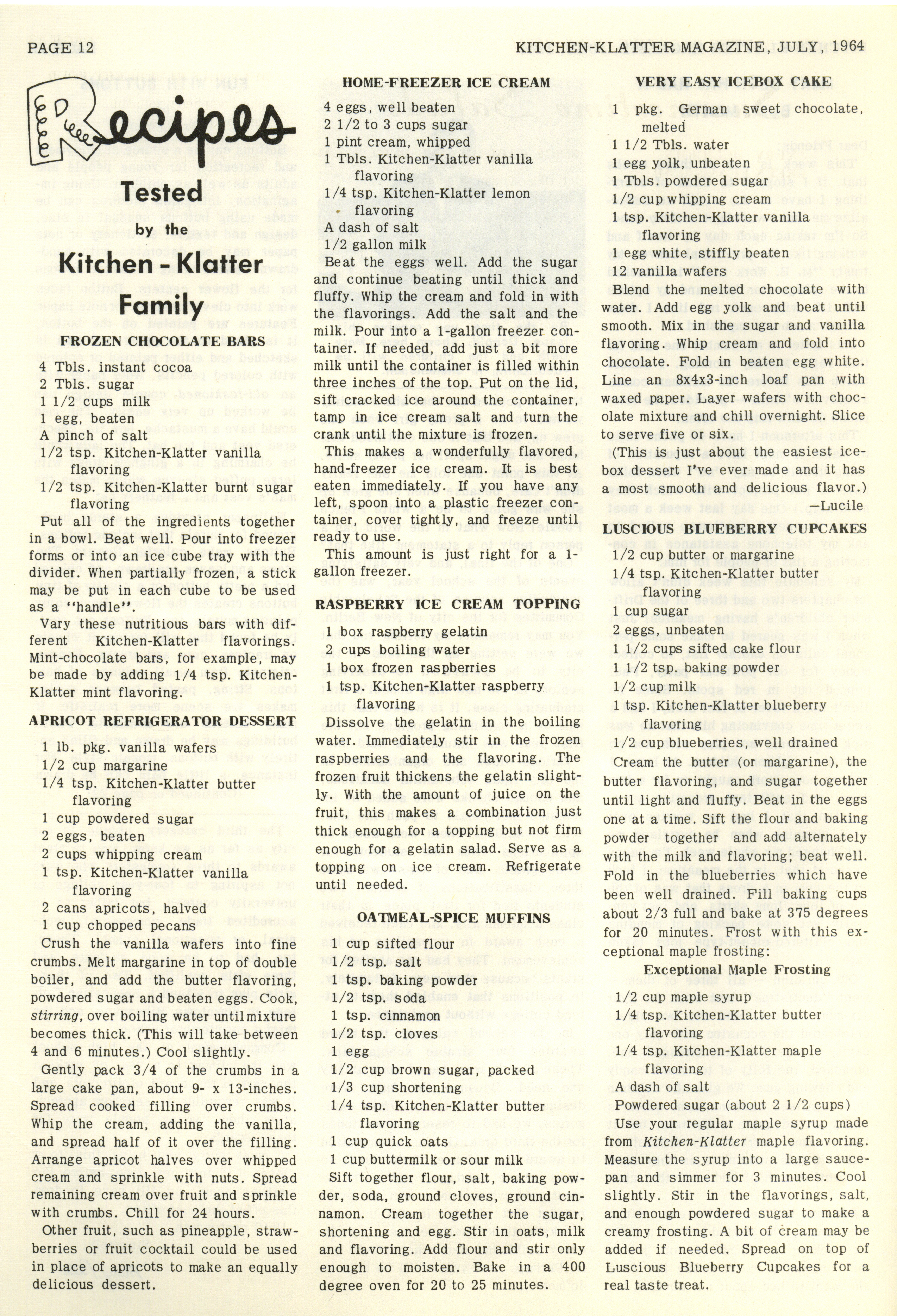 PAGE 12

KITCHEN-KLATTER MAGAZINE, JULY, 1964

Recipes

Tested by the Kitchen-Klatter Family

FROZEN CHOCOLATE BARS

4 Tbls. instant cocoa
2 Tbls. sugar
1 1/2 cups milk
1 egg, beaten
A pinch of salt
1/2 tsp. Kitchen-Klatter vanilla flavoring
1/2 tsp. Kitchen-Klatter burnt sugar flavoring

Put all of the ingredients together in a bowl. Beat well. Pour into freezer forms or into an ice cube tray with the divider. When partially frozen, a stick may be put in each cube to be used as a "handle".

Vary these nutritious bars with different Kitchen-Klatter flavorings. Mint-chocolate bars, for example, may be made by adding 1/4 tsp. Kitchen-Klatter mint flavoring.

APRICOT REFRIGERATOR DESSERT

1 lb. pkg. vanilla wafers
1/2 cup margarine
1/4 tsp. Kitchen-Klatter butter flavoring
1 cup powdered sugar
2 eggs, beaten
2 cups whipping cream
1 tsp. Kitchen-Klatter vanilla flavoring
2 cans apricots, halved
1 cup chopped pecans

Crush the vanilla wafers into fine crumbs. Melt margarine in top of double boiler, and add the butter flavoring, powdered sugar and beaten eggs. Cook, stirring, over boiling water until mixture becomes thick. (This will take between 4 and 6 minutes.) Cool slightly.

Gently pack 3/4 of the crumbs in a large cake pan, about 9- x 13-inches. Spread cooked filling over crumbs. Whip the cream, adding the vanilla, and spread half of it over the filling. Arrange apricot halves over whipped cream and sprinkle with nuts. Spread remaining cream over fruit and sprinkle with crumbs. Chill for 24 hours.

Other fruit, such as pineapple, strawberries or fruit cocktail could be used in place of apricots to make an equally delicious dessert.

HOME-FREEZER ICE CREAM

4 eggs, well beaten
2 1/2 to 3 cups sugar
1 pint cream, whipped
1 Tbls. Kitchen-Klatter vanilla flavoring
1/4 tsp. Kitchen-Klatter lemon flavoring
A dash of salt
1/2 gallon milk

Beat the eggs well. Add the sugar and continue beating until thick and fluffy. Whip the cream and fold in with the flavorings. Add the salt and the milk. Pour into a 1-gallon freezer container. If needed, add just a bit more milk until the container is filled within three inches of the top. Put on the lid, sift cracked ice around the container, tamp in ice cream salt and turn the crank until the mixture is frozen.

This makes a wonderfully flavored, hand-freezer ice cream. It is best eaten immediately. If you have any left, spoon into a plastic freezer container, cover tightly, and freeze until ready to use.

This amount is just right for a 1-gallon freezer.

RASPBERRY ICE CREAM TOPPING

1 box raspberry gelatin
2 cups boiling water
1 box frozen raspberries
1 tsp. Kitchen-Klatter raspberry flavoring

Dissolve the gelatin in the boiling water. Immediately stir in the frozen raspberries and the flavoring. The frozen fruit thickens the gelatin slightly. With the amount of juice on the fruit, this makes a combination just thick enough for a topping but not firm enough for a gelatin salad. Serve as a topping on ice cream. Refrigerate until needed.

OATMEAL-SPICE MUFFINS

1 cup sifted flour
1/2 tsp. salt
1 tsp. baking powder
1/2 tsp. soda
1 tsp. cinnamon
1/2 tsp. cloves
1 egg
1/2 cup brown sugar, packed
1/3 cup shortening
1/4 tsp. Kitchen-Klatter butter flavoring
1 cup quick oats
1 cup buttermilk or sour milk

Sift together flour, salt, baking powder, soda, ground cloves, ground cinnamon. Cream together the sugar, shortening and egg. Stir in oats, milk and flavoring. Add flour and stir only enough to moisten. Bake in a 400 degree oven for 20 to 25 minutes.

VERY EASY ICEBOX CAKE

1 pkg. German sweet chocolate, melted
1 1/2 Tbls. water
1 egg yolk, unbeaten
1 Tbls. powdered sugar
1/2 cup whipping cream
1 tsp. Kitchen-Klatter vanilla flavoring
1 egg white, stiffly beaten
12 vanilla wafers

Blend the melted chocolate with water. Add egg yolk and beat until smooth. Mix in the sugar and vanilla flavoring. Whip cream and fold into chocolate. Fold in beaten egg white. Line an 8x4x3-inch loaf pan with waxed paper. Layer wafers with chocolate mixture and chill overnight. Slice to serve five or six.

(This is just about the easiest icebox dessert I've ever made and it has a most smooth and delicious flavor.)
—Lucile

LUSCIOUS BLUEBERRY CUPCAKES

1/2 cup butter or margarine
1/4 tsp. Kitchen-Klatter butter flavoring
1 cup sugar
2 eggs, unbeaten
1 1/2 cups sifted cake flour
1 1/2 tsp. baking powder
1/2 cup milk
1 tsp. Kitchen-Klatter blueberry flavoring
1/2 cup blueberries, well drained

Cream the butter (or margarine), the butter flavoring, and sugar together until light and fluffy. Beat in the eggs one at a time. Sift the flour and baking powder together and add alternately with the milk and flavoring; beat well. Fold in the blueberries which have been well drained. Fill baking cups about 2/3 full and bake at 375 degrees for 20 minutes. Frost with this exceptional maple frosting:

Exceptional Maple Frosting

1/2 cup maple syrup
1/4 tsp. Kitchen-Klatter butter flavoring
1/4 tsp. Kitchen-Klatter maple flavoring
A dash of salt
Powdered sugar (about 2 1/2 cups)

Use your regular maple syrup made from Kitchen-Klatter maple flavoring. Measure the syrup into a large saucepan and simmer for 3 minutes. Cool slightly. Stir in the flavorings, salt, and enough powdered sugar to make a creamy frosting. A bit of cream may be added if needed. Spread on top of Luscious Blueberry Cupcakes for a real taste treat.